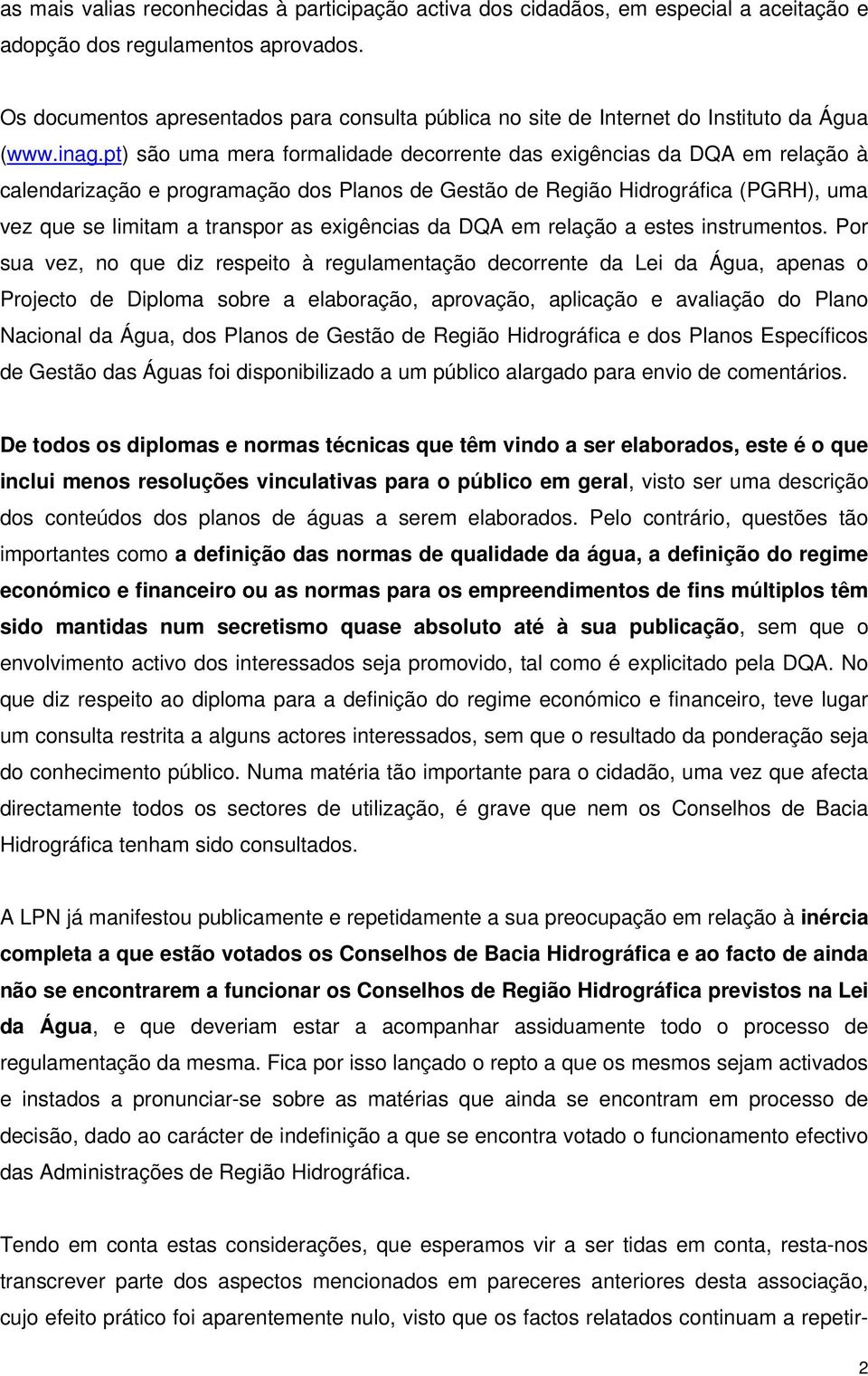 as mais valias reconhecidas à participação activa dos cidadãos, em especial a aceitação e adopção dos regulamentos aprovados.

Os documentos apresentados para consulta pública no site de Internet do Instituto da Água (www.inag.pt) são uma mera formalidade decorrente das exigências da DQA em relação à calendarização e programação dos Planos de Gestão de Região Hidrográfica (PGRH), uma vez que se limitam a transpor as exigências da DQA em relação a estes instrumentos. Por sua vez, no que diz respeito à regulamentação decorrente da Lei da Água, apenas o Projecto de Diploma sobre a elaboração, aprovação, aplicação e avaliação do Plano Nacional da Água, dos Planos de Gestão de Região Hidrográfica e dos Planos Específicos de Gestão das Águas foi disponibilizado a um público alargado para envio de comentários.

De todos os diplomas e normas técnicas que têm vindo a ser elaborados, este é o que inclui menos resoluções vinculativas para o público em geral, visto ser uma descrição dos conteúdos dos planos de águas a serem elaborados. Pelo contrário, questões tão importantes como a definição das normas de qualidade da água, a definição do regime económico e financeiro ou as normas para os empreendimentos de fins múltiplos têm sido mantidas num secretismo quase absoluto até à sua publicação, sem que o envolvimento activo dos interessados seja promovido, tal como é explicitado pela DQA. No que diz respeito ao diploma para a definição do regime económico e financeiro, teve lugar um consulta restrita a alguns actores interessados, sem que o resultado da ponderação seja do conhecimento público. Numa matéria tão importante para o cidadão, uma vez que afecta directamente todos os sectores de utilização, é grave que nem os Conselhos de Bacia Hidrográfica tenham sido consultados.

A LPN já manifestou publicamente e repetidamente a sua preocupação em relação à inércia completa a que estão votados os Conselhos de Bacia Hidrográfica e ao facto de ainda não se encontrarem a funcionar os Conselhos de Região Hidrográfica previstos na Lei da Água, e que deveriam estar a acompanhar assiduamente todo o processo de regulamentação da mesma. Fica por isso lançado o repto a que os mesmos sejam activados e instados a pronunciar-se sobre as matérias que ainda se encontram em processo de decisão, dado ao carácter de indefinição a que se encontra votado o funcionamento efectivo das Administrações de Região Hidrográfica.

Tendo em conta estas considerações, que esperamos vir a ser tidas em conta, resta-nos transcrever parte dos aspectos mencionados em pareceres anteriores desta associação, cujo efeito prático foi aparentemente nulo, visto que os factos relatados continuam a repetir-

2